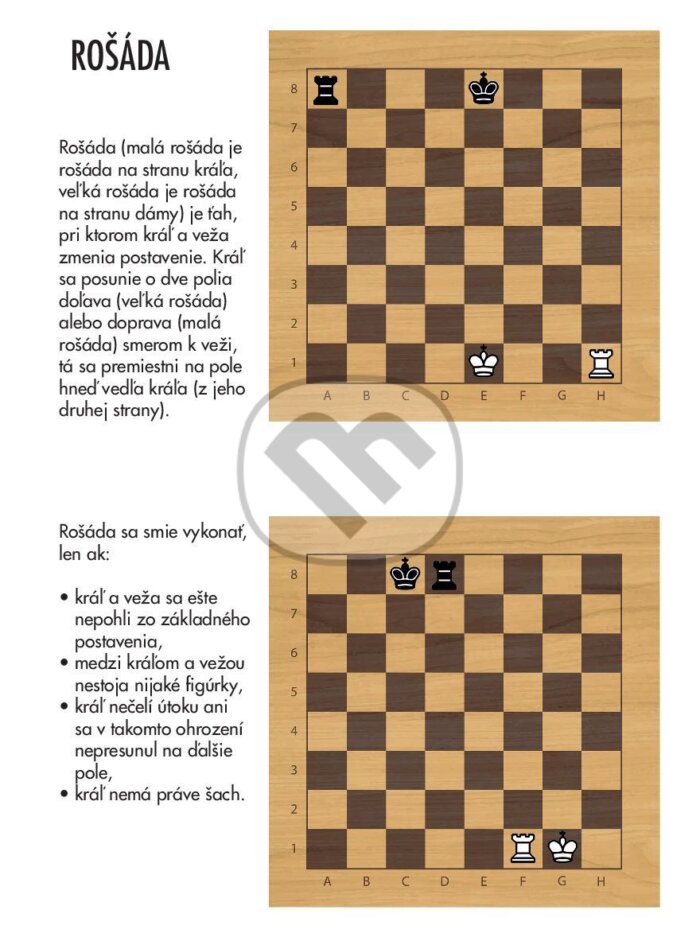 ROŠÁDA

Rošáda (malá rošáda je rošáda na stranu kráľa, veľká rošáda je rošáda na stranu dámy) je ťah, pri ktorom kráľ a veža zmenia postavenie. Kráľ sa posunie o dve polia doľava (veľká rošáda) alebo doprava (malá rošáda) smerom k veži, tá sa premiestni na pole hneď vedľa kráľa (z jeho druhej strany).

8
7
6
5
4
3
2
1
A B C D E F G H

Rošáda sa smie vykonať, len ak:

• kráľ a veža sa ešte nepohli zo základného postavenia,
• medzi kráľom a vežou nestoja nijaké figúrky,
• kráľ nečelí útoku ani sa v takomto ohrození nepresunul na ďalšie pole,
• kráľ nemá práve šach.

8
7
6
5
4
3
2
1
A B C D E F G H